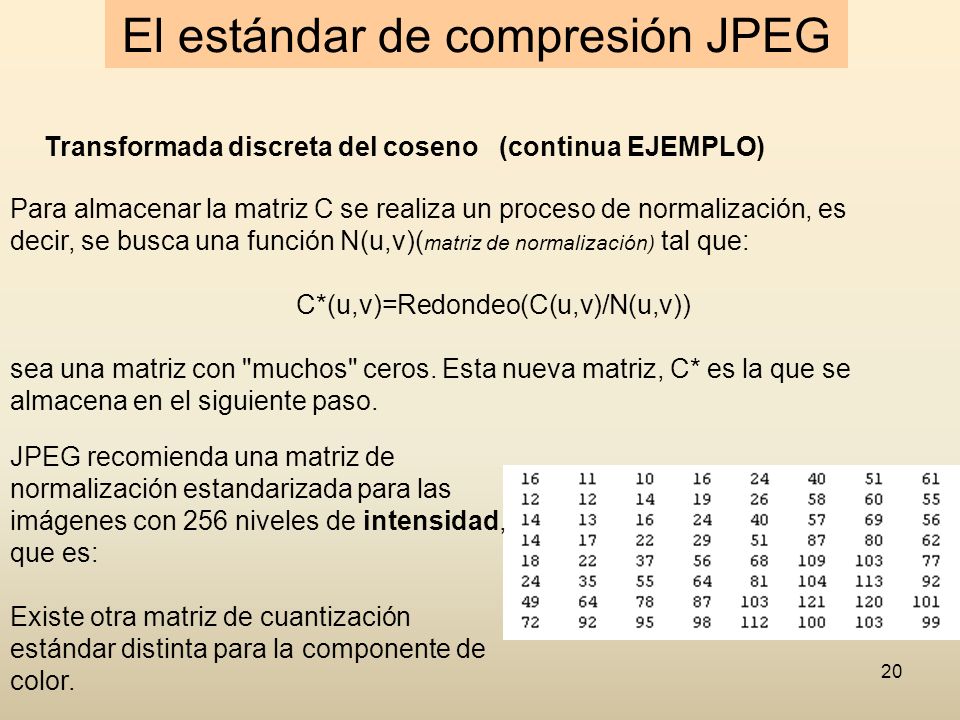 El estándar de compresión JPEG

Transformada discreta del coseno (continua EJEMPLO)

Para almacenar la matriz C se realiza un proceso de normalización, es decir, se busca una función N(u,v)(matriz de normalización) tal que:

C*(u,v)=Redondeo(C(u,v)/N(u,v))

sea una matriz con "muchos" ceros. Esta nueva matriz, C* es la que se almacena en el siguiente paso.

JPEG recomienda una matriz de normalización estandarizada para las imágenes con 256 niveles de intensidad, que es:

| 16 | 11 | 10 | 16 | 24 | 40 | 51 | 61 |
|---|---|---|---|---|---|---|---|
| 12 | 12 | 14 | 19 | 26 | 58 | 60 | 55 |
| 14 | 13 | 16 | 24 | 40 | 57 | 69 | 56 |
| 14 | 17 | 22 | 29 | 51 | 87 | 80 | 62 |
| 18 | 22 | 37 | 56 | 68 | 109 | 103 | 77 |
| 24 | 35 | 55 | 64 | 81 | 104 | 113 | 92 |
| 49 | 64 | 78 | 87 | 103 | 121 | 120 | 101 |
| 72 | 92 | 95 | 98 | 112 | 100 | 103 | 99 |

Existe otra matriz de cuantización estándar distinta para la componente de color.

20